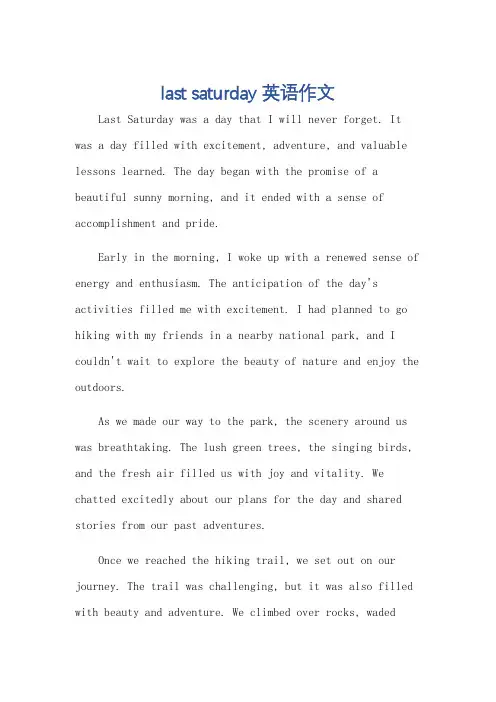 last saturday 英语作文

Last Saturday was a day that I will never forget. It was a day filled with excitement, adventure, and valuable lessons learned. The day began with the promise of a beautiful sunny morning, and it ended with a sense of accomplishment and pride.

Early in the morning, I woke up with a renewed sense of energy and enthusiasm. The anticipation of the day's activities filled me with excitement. I had planned to go hiking with my friends in a nearby national park, and I couldn't wait to explore the beauty of nature and enjoy the outdoors.

As we made our way to the park, the scenery around us was breathtaking. The lush green trees, the singing birds, and the fresh air filled us with joy and vitality. We chatted excitedly about our plans for the day and shared stories from our past adventures.

Once we reached the hiking trail, we set out on our journey. The trail was challenging, but it was also filled with beauty and adventure. We climbed over rocks, waded